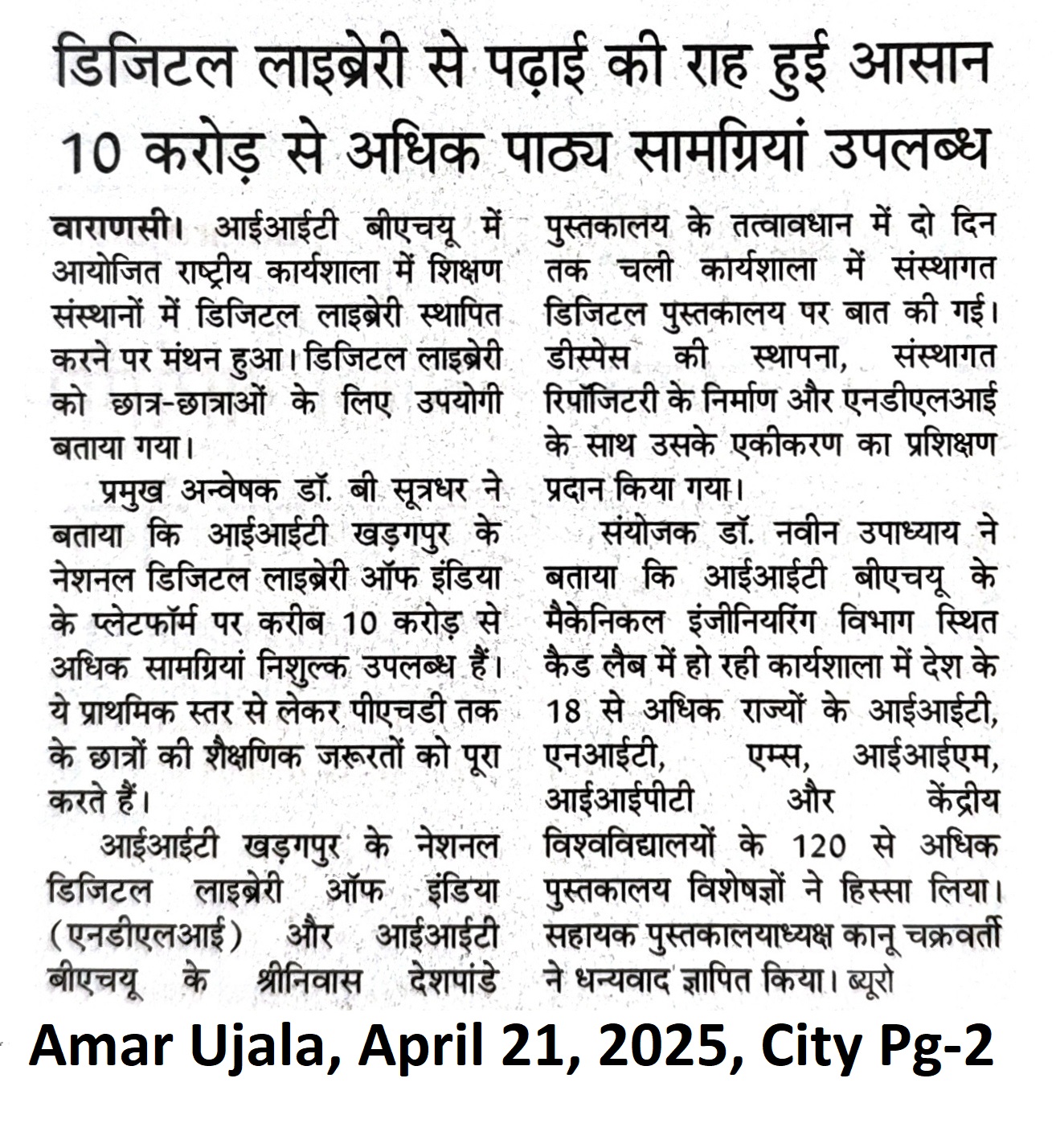 डिजिटल लाइब्रेरी से पढ़ाई की राह हुई आसान
10 करोड़ से अधिक पाठ्य सामग्रियां उपलब्ध

वाराणसी। आईआईटी बीएचयू में आयोजित राष्ट्रीय कार्यशाला में शिक्षण संस्थानों में डिजिटल लाइब्रेरी स्थापित करने पर मंथन हुआ। डिजिटल लाइब्रेरी को छात्र-छात्राओं के लिए उपयोगी बताया गया।

प्रमुख अन्वेषक डॉ. बी सूत्रधर ने बताया कि आईआईटी खड़गपुर के नेशनल डिजिटल लाइब्रेरी ऑफ इंडिया के प्लेटफॉर्म पर करीब 10 करोड़ से अधिक सामग्रियां निशुल्क उपलब्ध हैं। ये प्राथमिक स्तर से लेकर पीएचडी तक के छात्रों की शैक्षणिक जरूरतों को पूरा करते हैं।

आईआईटी खड़गपुर के नेशनल डिजिटल लाइब्रेरी ऑफ इंडिया (एनडीएलआई) और आईआईटी बीएचयू के श्रीनिवास देशपांडे पुस्तकालय के तत्वावधान में दो दिन तक चली कार्यशाला में संस्थागत डिजिटल पुस्तकालय पर बात की गई। डीस्पेस की स्थापना, संस्थागत रिपॉजिटरी के निर्माण और एनडीएलआई के साथ उसके एकीकरण का प्रशिक्षण प्रदान किया गया।

संयोजक डॉ. नवीन उपाध्याय ने बताया कि आईआईटी बीएचयू के मैकेनिकल इंजीनियरिंग विभाग स्थित कैड लैब में हो रही कार्यशाला में देश के 18 से अधिक राज्यों के आईआईटी, एनआईटी, एम्स, आईआईएम, आईआईपीटी और केंद्रीय विश्वविद्यालयों के 120 से अधिक पुस्तकालय विशेषज्ञों ने हिस्सा लिया। सहायक पुस्तकालयाध्यक्ष कानू चक्रवर्ती ने धन्यवाद ज्ञापित किया। ब्यूरो

Amar Ujala, April 21, 2025, City Pg-2